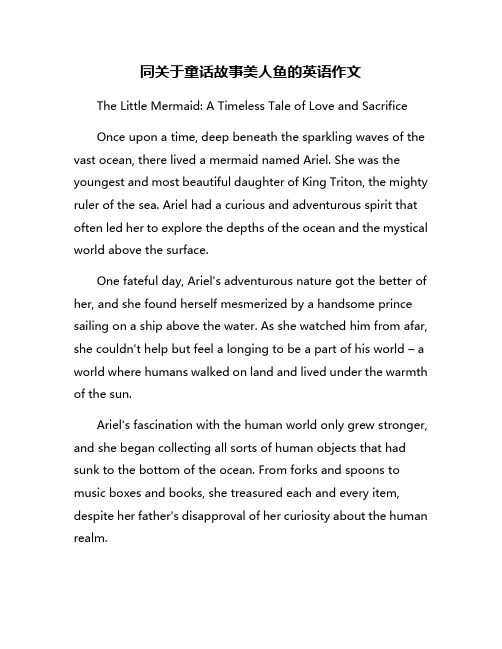 同关于童话故事美人鱼的英语作文

The Little Mermaid: A Timeless Tale of Love and Sacrifice

Once upon a time, deep beneath the sparkling waves of the vast ocean, there lived a mermaid named Ariel. She was the youngest and most beautiful daughter of King Triton, the mighty ruler of the sea. Ariel had a curious and adventurous spirit that often led her to explore the depths of the ocean and the mystical world above the surface.

One fateful day, Ariel's adventurous nature got the better of her, and she found herself mesmerized by a handsome prince sailing on a ship above the water. As she watched him from afar, she couldn't help but feel a longing to be a part of his world – a world where humans walked on land and lived under the warmth of the sun.

Ariel's fascination with the human world only grew stronger, and she began collecting all sorts of human objects that had sunk to the bottom of the ocean. From forks and spoons to music boxes and books, she treasured each and every item, despite her father's disapproval of her curiosity about the human realm.